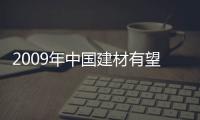 2009年中国建材有望